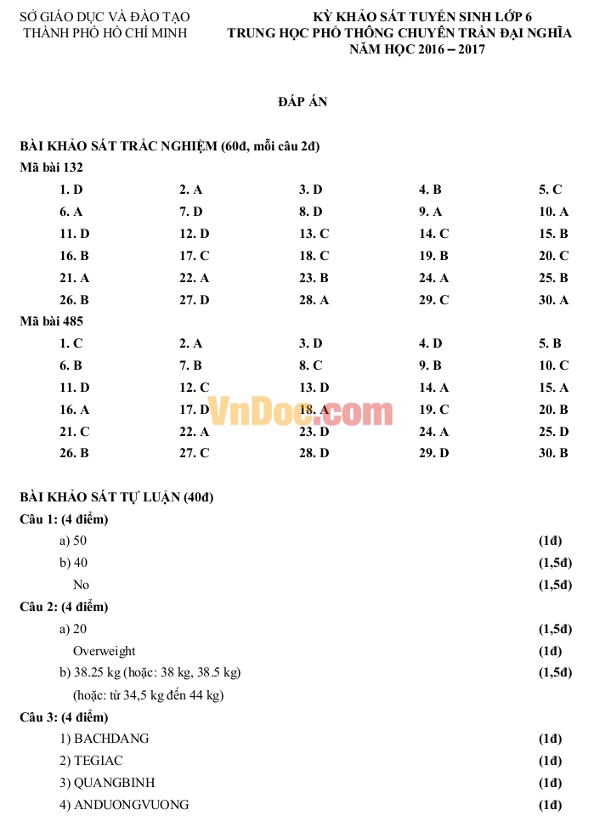 SỞ GIÁO DỤC VÀ ĐÀO TẠO
THÀNH PHỐ HỒ CHÍ MINH

KỲ KHẢO SÁT TUYỂN SINH LỚP 6
TRUNG HỌC PHỔ THÔNG CHUYÊN TRẦN ĐẠI NGHĨA
NĂM HỌC 2016 – 2017

ĐÁP ÁN

BÀI KHẢO SÁT TRẮC NGHIỆM (60đ, mỗi câu 2đ)

Mã bài 132

| 1. D | 2. A | 3. D | 4. B | 5. C |
|---|---|---|---|---|
| 6. A | 7. D | 8. D | 9. A | 10. A |
| 11. D | 12. D | 13. C | 14. C | 15. B |
| 16. B | 17. C | 18. C | 19. B | 20. C |
| 21. A | 22. A | 23. B | 24. A | 25. B |
| 26. B | 27. D | 28. A | 29. C | 30. A |

Mã bài 485

| 1. C | 2. A | 3. D | 4. D | 5. B |
|---|---|---|---|---|
| 6. B | 7. B | 8. C | 9. B | 10. C |
| 11. D | 12. C | 13. D | 14. A | 15. A |
| 16. A | 17. D | 18. A | 19. C | 20. B |
| 21. C | 22. A | 23. D | 24. A | 25. D |
| 26. B | 27. C | 28. D | 29. D | 30. B |

VnDoc.com

BÀI KHẢO SÁT TỰ LUẬN (40đ)

Câu 1: (4 điểm)
a) 50 (1đ)
b) 40 (1,5đ)
No (1,5đ)

Câu 2: (4 điểm)
a) 20 (1,5đ)
Overweight (1đ)
b) 38.25 kg (hoặc: 38 kg, 38.5 kg) (1,5đ)
(hoặc: từ 34,5 kg đến 44 kg)

Câu 3: (4 điểm)
1) BACHDANG (1đ)
2) TEGIAC (1đ)
3) QUANGBINH (1đ)
4) ANDUONGVUONG (1đ)